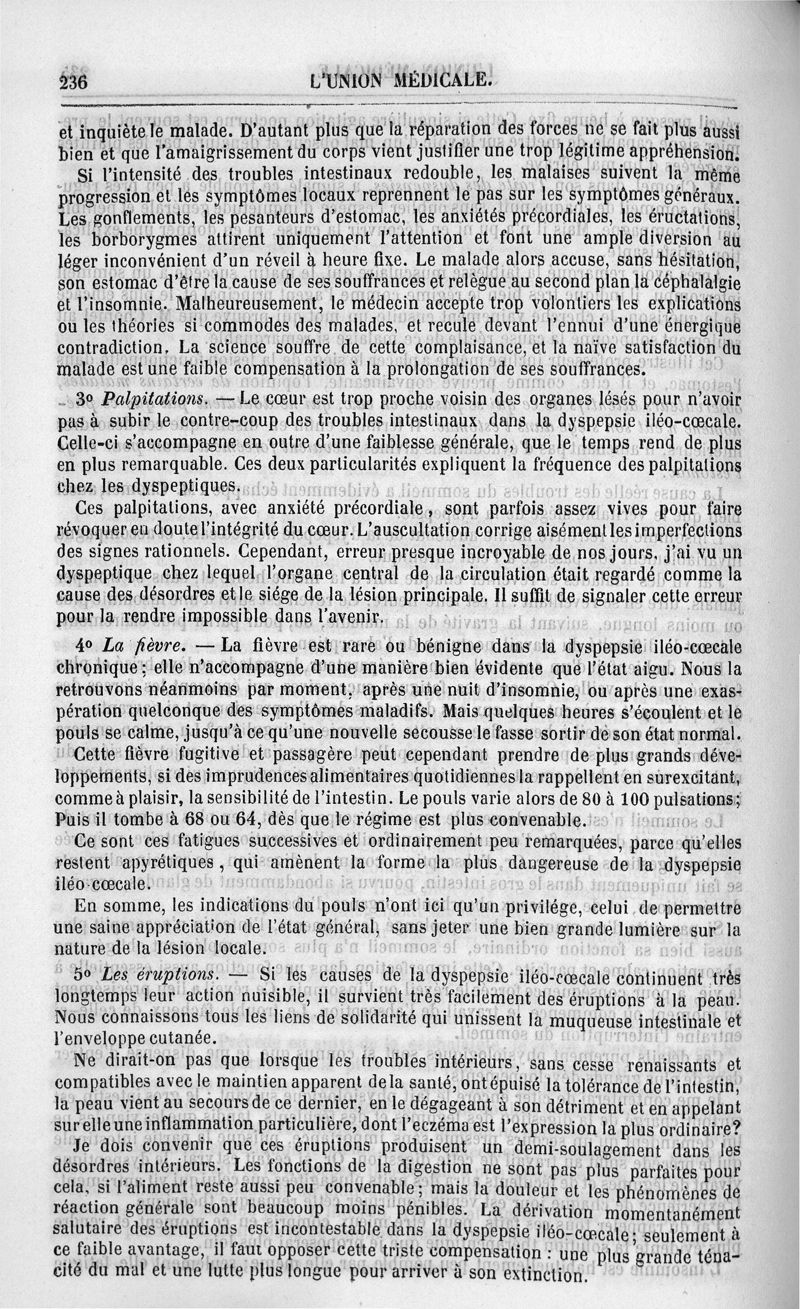 236 L'UNION MÉDICALE.

et inquiète le malade. D'autant plus que la réparation des forces ne se fait plus aussi bien et que l'amaigrissement du corps vient justifier une trop légitime appréhension.

Si l'intensité des troubles intestinaux redouble, les malaises suivent la même progression et les symptômes locaux reprennent le pas sur les symptômes généraux. Les gonflements, les pesanteurs d'estomac, les anxiétés précordiales, les éructations, les borborygmes attirent uniquement l'attention et font une ample diversion au léger inconvénient d'un réveil à heure fixe. Le malade alors accuse, sans hésitation, son estomac d'être la cause de ses souffrances et relègue au second plan la céphalalgie et l'insomnie. Malheureusement, le médecin accepte trop volontiers les explications ou les théories si commodes des malades, et recule devant l'ennui d'une énergique contradiction. La science souffre de cette complaisance, et la naïve satisfaction du malade est une faible compensation à la prolongation de ses souffrances.

3° Palpitations. — Le cœur est trop proche voisin des organes lésés pour n'avoir pas à subir le contre-coup des troubles intestinaux dans la dyspepsie iléo-cœcale. Celle-ci s'accompagne en outre d'une faiblesse générale, que le temps rend de plus en plus remarquable. Ces deux particularités expliquent la fréquence des palpitations chez les dyspeptiques.

Ces palpitations, avec anxiété précordiale, sont parfois assez vives pour faire révoquer en doute l'intégrité du cœur. L'auscultation corrige aisément les imperfections des signes rationnels. Cependant, erreur presque incroyable de nos jours, j'ai vu un dyspeptique chez lequel l'organe central de la circulation était regardé comme la cause des désordres et le siége de la lésion principale. Il suffit de signaler cette erreur pour la rendre impossible dans l'avenir.

4° La fièvre. — La fièvre est rare ou bénigne dans la dyspepsie iléo-cœcale chronique; elle n'accompagne d'une manière bien évidente que l'état aigu. Nous la retrouvons néanmoins par moment, après une nuit d'insomnie, ou après une exaspération quelconque des symptômes maladifs. Mais quelques heures s'écoulent et le pouls se calme, jusqu'à ce qu'une nouvelle secousse le fasse sortir de son état normal.

Cette fièvre fugitive et passagère peut cependant prendre de plus grands développements, si des imprudences alimentaires quotidiennes la rappellent en surexcitant, comme à plaisir, la sensibilité de l'intestin. Le pouls varie alors de 80 à 100 pulsations; Puis il tombe à 68 ou 64, dès que le régime est plus convenable.

Ce sont ces fatigues successives et ordinairement peu remarquées, parce qu'elles restent apyrétiques, qui amènent la forme la plus dangereuse de la dyspepsie iléo-cœcale.

En somme, les indications du pouls n'ont ici qu'un privilége, celui de permettre une saine appréciation de l'état général, sans jeter une bien grande lumière sur la nature de la lésion locale.

5° Les éruptions. — Si les causes de la dyspepsie iléo-cœcale continuent très longtemps leur action nuisible, il survient très facilement des éruptions à la peau. Nous connaissons tous les liens de solidarité qui unissent la muqueuse intestinale et l'enveloppe cutanée.

Ne dirait-on pas que lorsque les troubles intérieurs, sans cesse renaissants et compatibles avec le maintien apparent de la santé, ont épuisé la tolérance de l'intestin, la peau vient au secours de ce dernier, en le dégageant à son détriment et en appelant sur elle une inflammation particulière, dont l'eczéma est l'expression la plus ordinaire?

Je dois convenir que ces éruptions produisent un demi-soulagement dans les désordres intérieurs. Les fonctions de la digestion ne sont pas plus parfaites pour cela, si l'aliment reste aussi peu convenable; mais la douleur et les phénomènes de réaction générale sont beaucoup moins pénibles. La dérivation momentanément salutaire des éruptions est incontestable dans la dyspepsie iléo-cœcale; seulement à ce faible avantage, il faut opposer cette triste compensation : une plus grande ténacité du mal et une lutte plus longue pour arriver à son extinction.